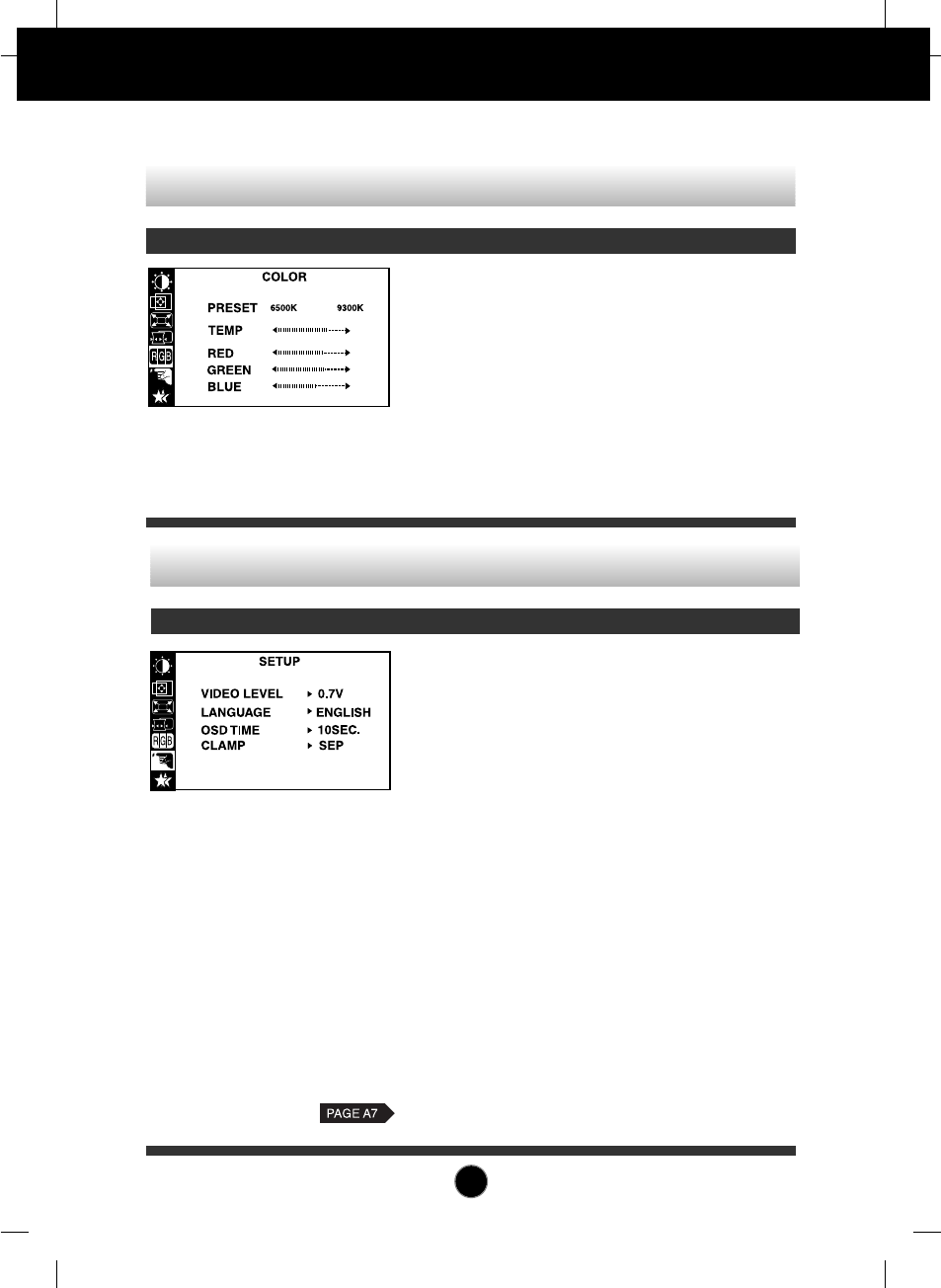 COLOR

PRESET 6500K 9300K
TEMP
RED
GREEN
BLUE

SETUP

VIDEO LEVEL 0.7V
LANGUAGE ENGLISH
OSD TIME 10SEC.
CLAMP SEP

PAGE A7